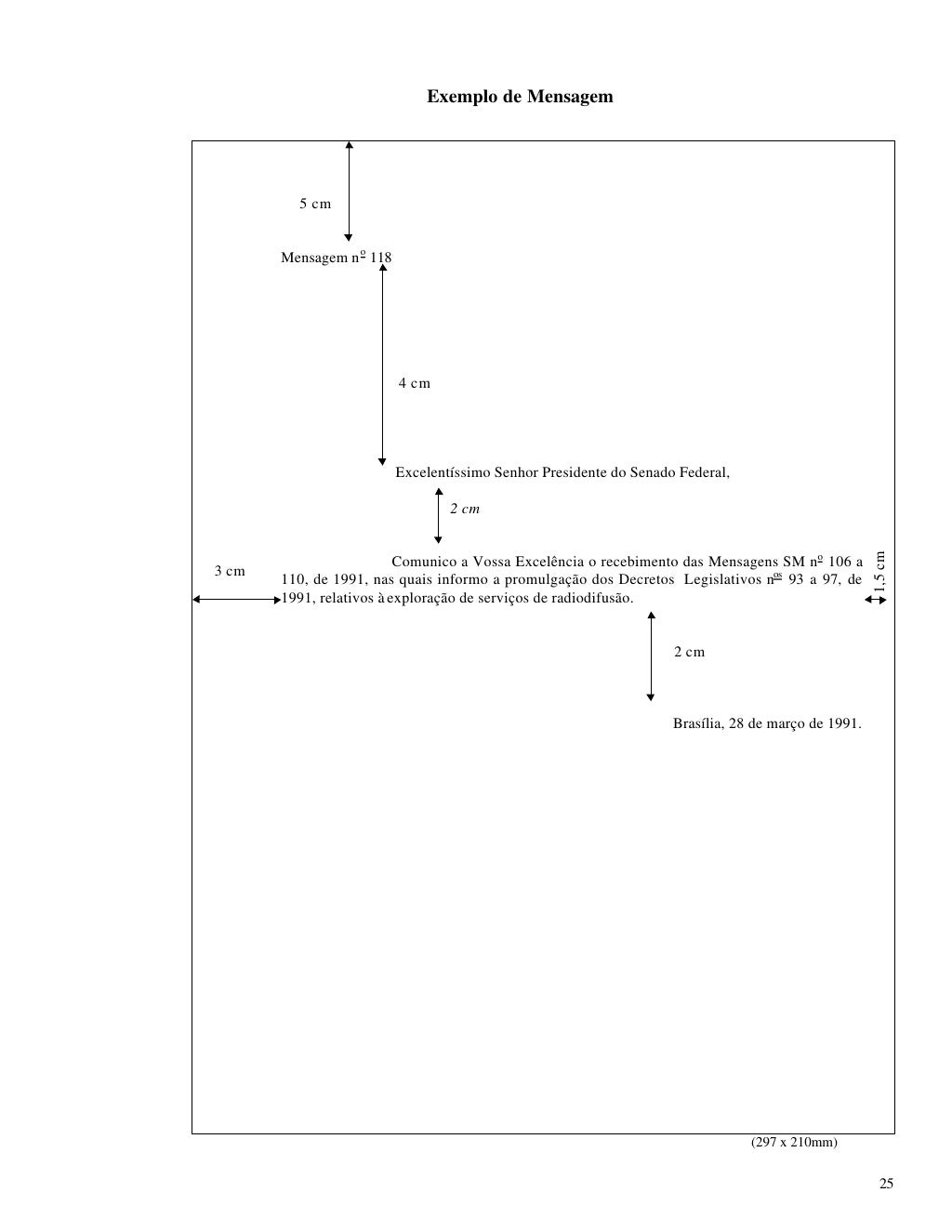 Exemplo de Mensagem

5 cm

Mensagem nº 118

4 cm

Excelentíssimo Senhor Presidente do Senado Federal,

2 cm

3 cm

Comunico a Vossa Excelência o recebimento das Mensagens SM nº 106 a 110, de 1991, nas quais informo a promulgação dos Decretos Legislativos nºs 93 a 97, de 1991, relativos à exploração de serviços de radiodifusão.

1,5 cm

2 cm

Brasília, 28 de março de 1991.

(297 x 210mm)

25